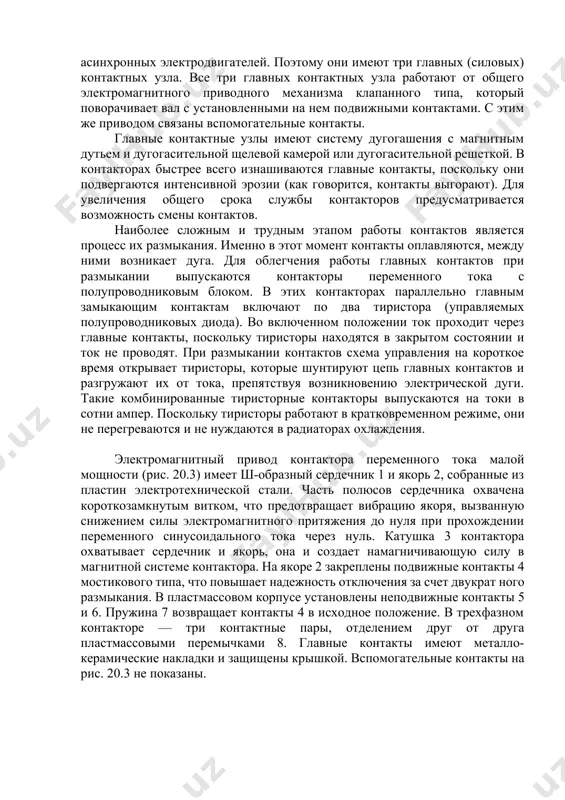 асинхронных электродвигателей. Поэтому они имеют три главных (силовых) контактных узла. Все три главных контактных узла работают от общего электромагнитного приводного механизма клапанного типа, который поворачивает вал с установленными на нем подвижными контактами. С этим же приводом связаны вспомогательные контакты.

Главные контактные узлы имеют систему дугогашения с магнитным дутьем и дугогасительной щелевой камерой или дугогасительной решеткой. В контакторах быстрее всего изнашиваются главные контакты, поскольку они подвергаются интенсивной эрозии (как говорится, контакты выгорают). Для увеличения общего срока службы контакторов предусматривается возможность смены контактов.

Наиболее сложным и трудным этапом работы контактов является процесс их размыкания. Именно в этот момент контакты оплавляются, между ними возникает дуга. Для облегчения работы главных контактов при размыкании выпускаются контакторы переменного тока с полупроводниковым блоком. В этих контакторах параллельно главным замыкающим контактам включают по два тиристора (управляемых полупроводниковых диода). Во включенном положении ток проходит через главные контакты, поскольку тиристоры находятся в закрытом состоянии и ток не проводят. При размыкании контактов схема управления на короткое время открывает тиристоры, которые шунтируют цепь главных контактов и разгружают их от тока, препятствуя возникновению электрической дуги. Такие комбинированные тиристорные контакторы выпускаются на токи в сотни ампер. Поскольку тиристоры работают в кратковременном режиме, они не перегреваются и не нуждаются в радиаторах охлаждения.

Электромагнитный привод контактора переменного тока малой мощности (рис. 20.3) имеет Ш-образный сердечник 1 и якорь 2, собранные из пластин электротехнической стали. Часть полюсов сердечника охвачена короткозамкнутым витком, что предотвращает вибрацию якоря, вызванную снижением силы электромагнитного притяжения до нуля при прохождении переменного синусоидального тока через нуль. Катушка 3 контактора охватывает сердечник и якорь, она и создает намагничивающую силу в магнитной системе контактора. На якоре 2 закреплены подвижные контакты 4 мостикового типа, что повышает надежность отключения за счет двукрат ного размыкания. В пластмассовом корпусе установлены неподвижные контакты 5 и 6. Пружина 7 возвращает контакты 4 в исходное положение. В трехфазном контакторе — три контактные пары, отделением друг от друга пластмассовыми перемычками 8. Главные контакты имеют металлокерамические накладки и защищены крышкой. Вспомогательные контакты на рис. 20.3 не показаны.